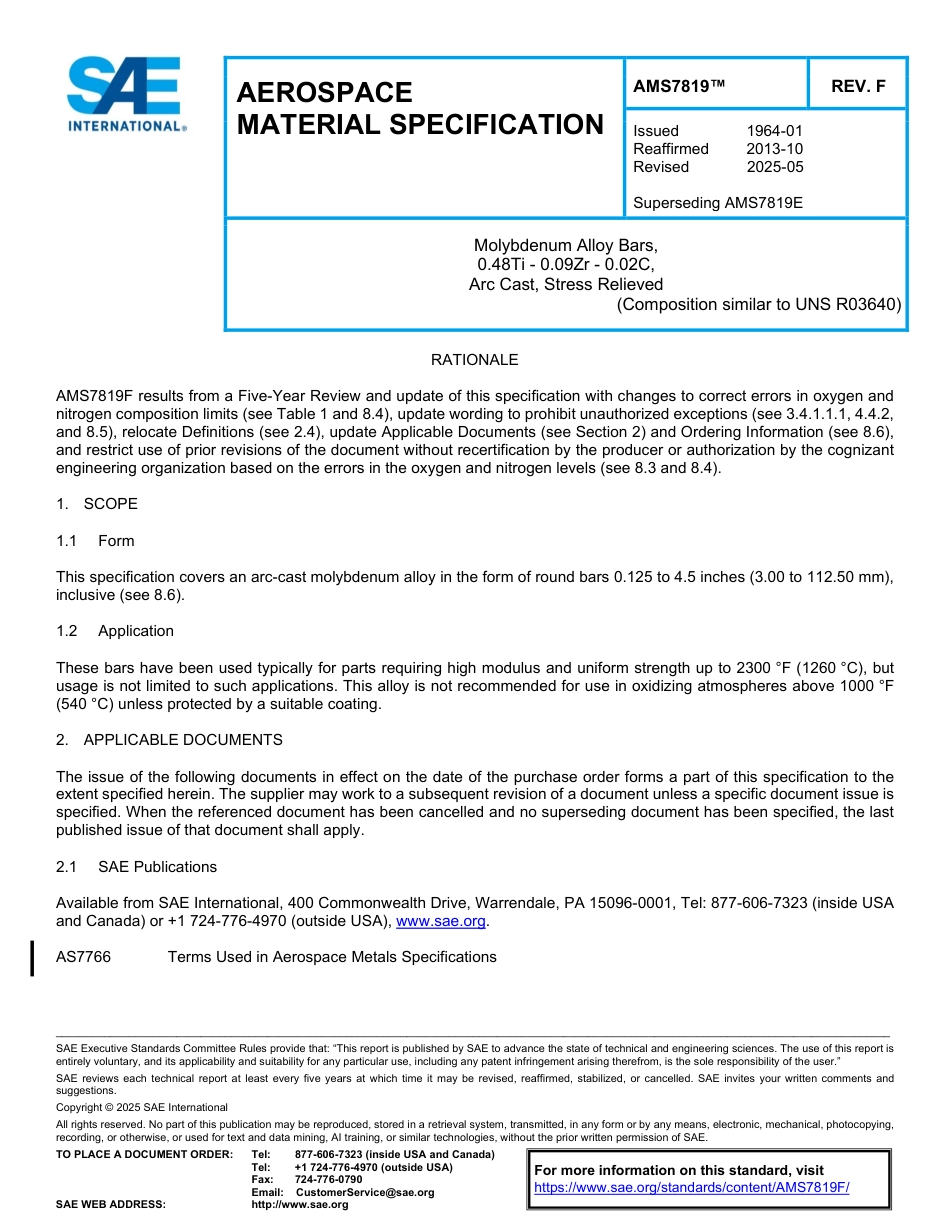 SAE INTERNATIONAL®

AEROSPACE MATERIAL SPECIFICATION

AMS7819™

REV. F

Issued 1964-01
Reaffirmed 2013-10
Revised 2025-05

Superseding AMS7819E

Molybdenum Alloy Bars,
0.48Ti - 0.09Zr - 0.02C,
Arc Cast, Stress Relieved
(Composition similar to UNS R03640)

RATIONALE

AMS7819F results from a Five-Year Review and update of this specification with changes to correct errors in oxygen and nitrogen composition limits (see Table 1 and 8.4), update wording to prohibit unauthorized exceptions (see 3.4.1.1.1, 4.4.2, and 8.5), relocate Definitions (see 2.4), update Applicable Documents (see Section 2) and Ordering Information (see 8.6), and restrict use of prior revisions of the document without recertification by the producer or authorization by the cognizant engineering organization based on the errors in the oxygen and nitrogen levels (see 8.3 and 8.4).

1. SCOPE

1.1 Form

This specification covers an arc-cast molybdenum alloy in the form of round bars 0.125 to 4.5 inches (3.00 to 112.50 mm), inclusive (see 8.6).

1.2 Application

These bars have been used typically for parts requiring high modulus and uniform strength up to 2300 °F (1260 °C), but usage is not limited to such applications. This alloy is not recommended for use in oxidizing atmospheres above 1000 °F (540 °C) unless protected by a suitable coating.

2. APPLICABLE DOCUMENTS

The issue of the following documents in effect on the date of the purchase order forms a part of this specification to the extent specified herein. The supplier may work to a subsequent revision of a document unless a specific document issue is specified. When the referenced document has been cancelled and no superseding document has been specified, the last published issue of that document shall apply.

2.1 SAE Publications

Available from SAE International, 400 Commonwealth Drive, Warrendale, PA 15096-0001, Tel: 877-606-7323 (inside USA and Canada) or +1 724-776-4970 (outside USA), www.sae.org.

AS7766 Terms Used in Aerospace Metals Specifications

SAE Executive Standards Committee Rules provide that: "This report is published by SAE to advance the state of technical and engineering sciences. The use of this report is entirely voluntary, and its applicability and suitability for any particular use, including any patent infringement arising therefrom, is the sole responsibility of the user."

SAE reviews each technical report at least every five years at which time it may be revised, reaffirmed, stabilized, or cancelled. SAE invites your written comments and suggestions.

Copyright © 2025 SAE International

All rights reserved. No part of this publication may be reproduced, stored in a retrieval system, transmitted, in any form or by any means, electronic, mechanical, photocopying, recording, or otherwise, or used for text and data mining, AI training, or similar technologies, without the prior written permission of SAE.

TO PLACE A DOCUMENT ORDER: Tel: 877-606-7323 (inside USA and Canada)
Tel: +1 724-776-4970 (outside USA)
Fax: 724-776-0790
Email: CustomerService@sae.org
SAE WEB ADDRESS: http://www.sae.org

For more information on this standard, visit
https://www.sae.org/standards/content/AMS7819F/